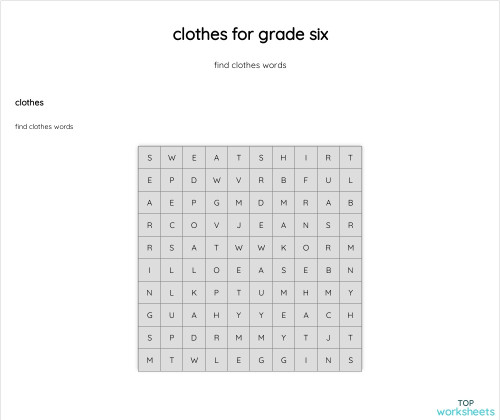 clothes for grade six

find clothes words

clothes

find clothes words

| S | W | E | A | T | S | H | I | R | T |
|---|---|---|---|---|---|---|---|---|---|
| E | P | D | W | V | R | B | F | U | L |
| A | E | P | G | M | D | M | R | A | B |
| R | C | O | V | J | E | A | N | S | R |
| R | S | A | T | W | W | K | O | R | M |
| I | L | L | O | E | A | S | E | B | N |
| N | L | K | P | T | U | M | H | M | Y |
| G | U | A | H | Y | Y | E | A | C | H |
| S | P | D | R | M | M | Y | T | J | T |
| M | T | W | L | E | G | G | I | N | S |

TOP worksheets